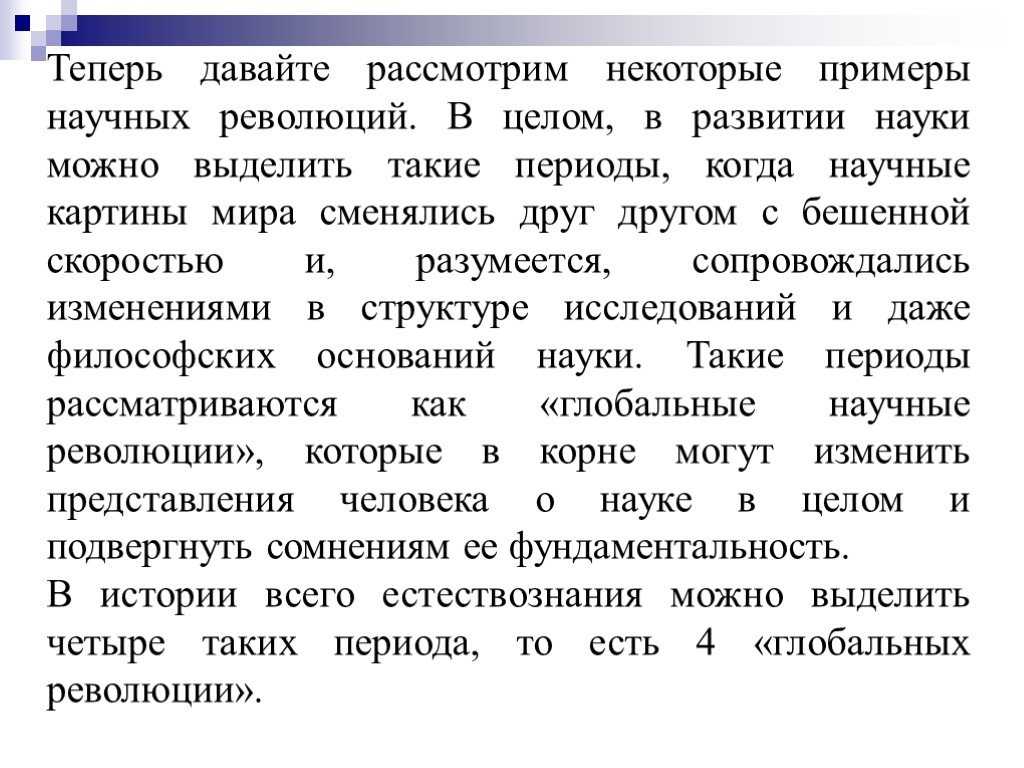 Теперь давайте рассмотрим некоторые примеры научных революций. В целом, в развитии науки можно выделить такие периоды, когда научные картины мира сменялись друг другом с бешенной скоростью и, разумеется, сопровождались изменениями в структуре исследований и даже философских оснований науки. Такие периоды рассматриваются как «глобальные научные революции», которые в корне могут изменить представления человека о науке в целом и подвергнуть сомнениям ее фундаментальность.
В истории всего естествознания можно выделить четыре таких периода, то есть 4 «глобальных революции».